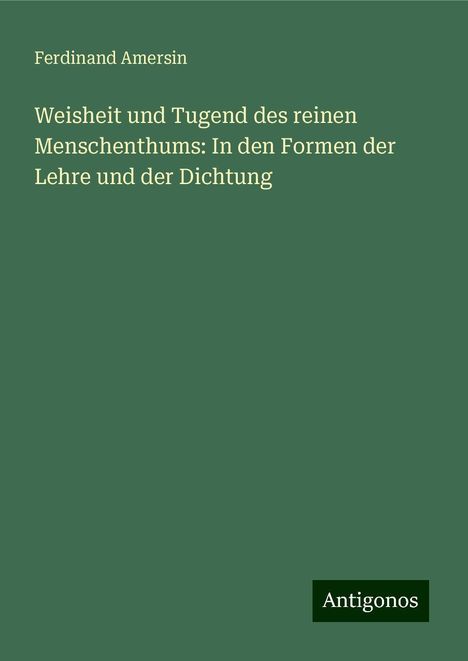 Ferdinand Amersin

Weisheit und Tugend des reinen Menschenthums: In den Formen der Lehre und der Dichtung

Antigonos